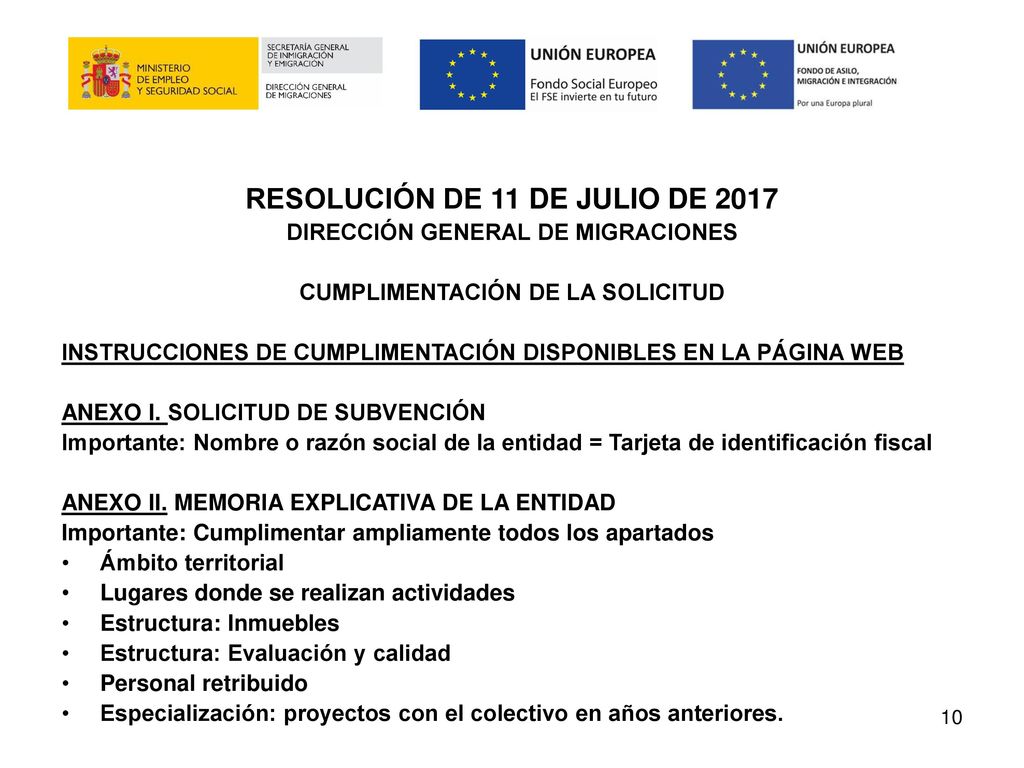 MINISTERIO DE EMPLEO Y SEGURIDAD SOCIAL

SECRETARÍA GENERAL DE INMIGRACIÓN Y EMIGRACIÓN

DIRECCIÓN GENERAL DE MIGRACIONES

UNIÓN EUROPEA
Fondo Social Europeo
El FSE invierte en tu futuro

UNIÓN EUROPEA
FONDO DE ASILO, MIGRACIÓN E INTEGRACIÓN
Por una Europa plural

RESOLUCIÓN DE 11 DE JULIO DE 2017
DIRECCIÓN GENERAL DE MIGRACIONES

CUMPLIMENTACIÓN DE LA SOLICITUD

INSTRUCCIONES DE CUMPLIMENTACIÓN DISPONIBLES EN LA PÁGINA WEB

ANEXO I. SOLICITUD DE SUBVENCIÓN
Importante: Nombre o razón social de la entidad = Tarjeta de identificación fiscal

ANEXO II. MEMORIA EXPLICATIVA DE LA ENTIDAD
Importante: Cumplimentar ampliamente todos los apartados
• Ámbito territorial
• Lugares donde se realizan actividades
• Estructura: Inmuebles
• Estructura: Evaluación y calidad
• Personal retribuido
• Especialización: proyectos con el colectivo en años anteriores.

10